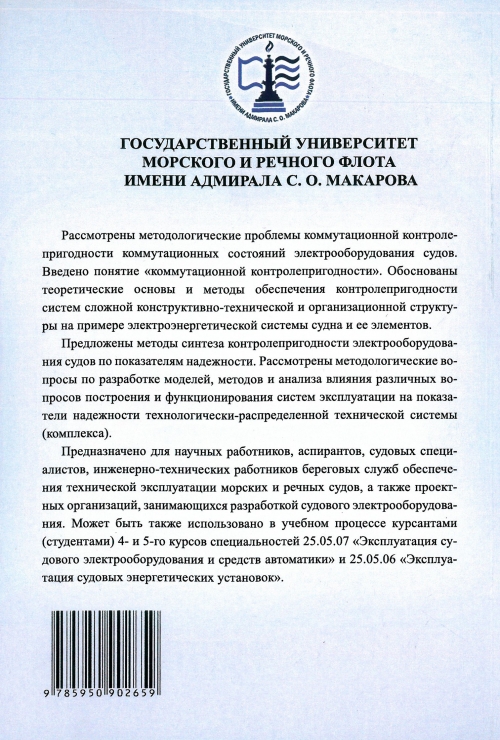 ГОСУДАРСТВЕННЫЙ УНИВЕРСИТЕТ МОРСКОГО И РЕЧНОГО ФЛОТА ИМЕНИ АДМИРАЛА С. О. МАКАРОВА

ГОСУДАРСТВЕННЫЙ УНИВЕРСИТЕТ МОРСКОГО И РЕЧНОГО ФЛОТА ИМЕНИ АДМИРАЛА С. О. МАКАРОВА

Рассмотрены методологические проблемы коммутационной контролепригодности коммутационных состояний электрооборудования судов. Введено понятие «коммутационной контролепригодности». Обоснованы теоретические основы и методы обеспечения контролепригодности систем сложной конструктивно-технической и организационной структуры на примере электроэнергетической системы судна и ее элементов.

Предложены методы синтеза контролепригодности электрооборудования судов по показателям надежности. Рассмотрены методологические вопросы по разработке моделей, методов и анализа влияния различных вопросов построения и функционирования систем эксплуатации на показатели надежности технологически-распределенной технической системы (комплекса).

Предназначено для научных работников, аспирантов, судовых специалистов, инженерно-технических работников береговых служб обеспечения технической эксплуатации морских и речных судов, а также проектных организаций, занимающихся разработкой судового электрооборудования. Может быть также использовано в учебном процессе курсантами (студентами) 4- и 5-го курсов специальностей 25.05.07 «Эксплуатация судового электрооборудования и средств автоматики» и 25.05.06 «Эксплуатация судовых энергетических установок».

9 785950 902659